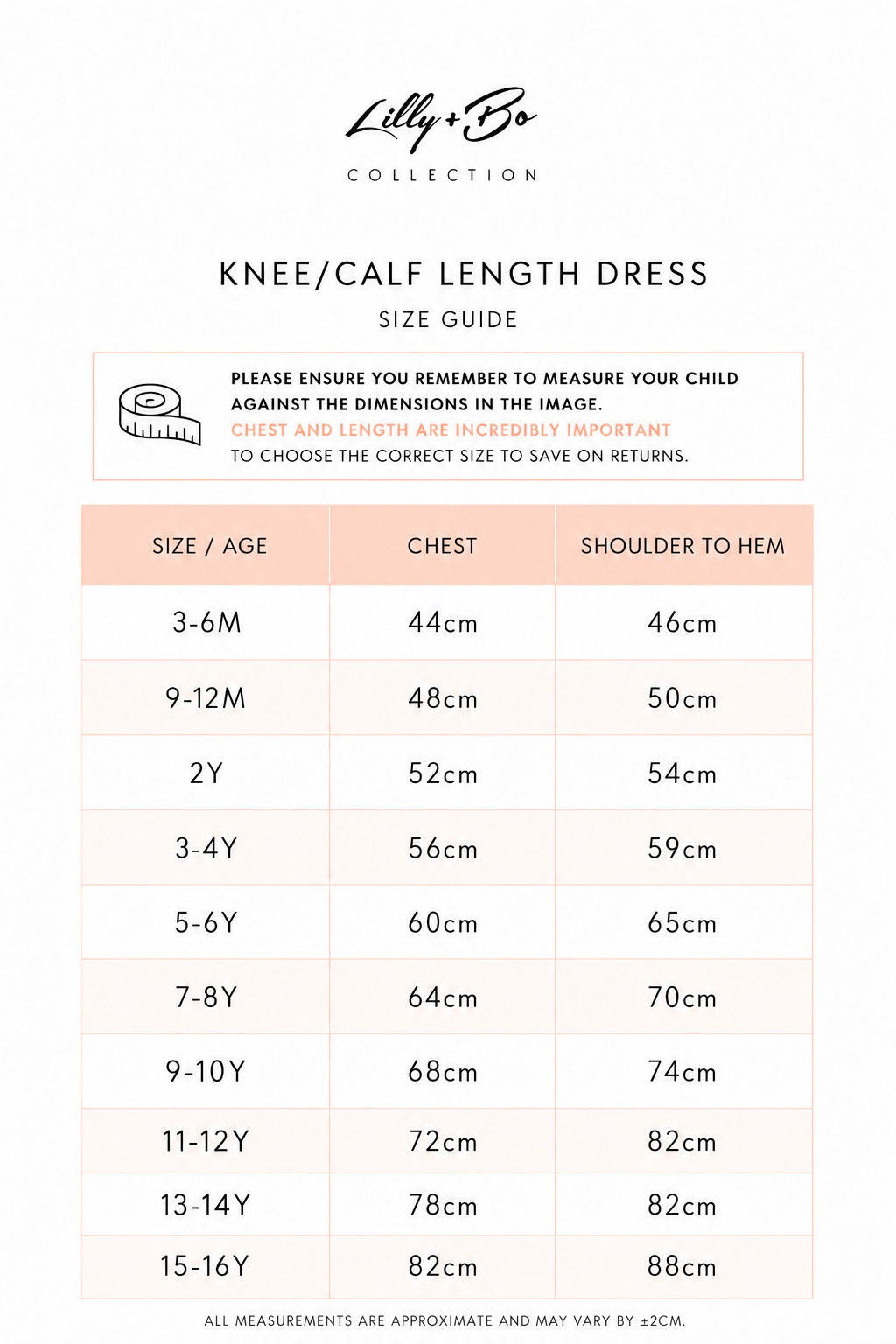 Lilly + Bo
COLLECTION

KNEE/CALF LENGTH DRESS
SIZE GUIDE

PLEASE ENSURE YOU REMEMBER TO MEASURE YOUR CHILD AGAINST THE DIMENSIONS IN THE IMAGE.
CHEST AND LENGTH ARE INCREDIBLY IMPORTANT
TO CHOOSE THE CORRECT SIZE TO SAVE ON RETURNS.

| SIZE / AGE | CHEST | SHOULDER TO HEM |
|---|---|---|
| 3-6M | 44cm | 46cm |
| 9-12M | 48cm | 50cm |
| 2Y | 52cm | 54cm |
| 3-4Y | 56cm | 59cm |
| 5-6Y | 60cm | 65cm |
| 7-8Y | 64cm | 70cm |
| 9-10Y | 68cm | 74cm |
| 11-12Y | 72cm | 82cm |
| 13-14Y | 78cm | 82cm |
| 15-16Y | 82cm | 88cm |

ALL MEASUREMENTS ARE APPROXIMATE AND MAY VARY BY ±2CM.